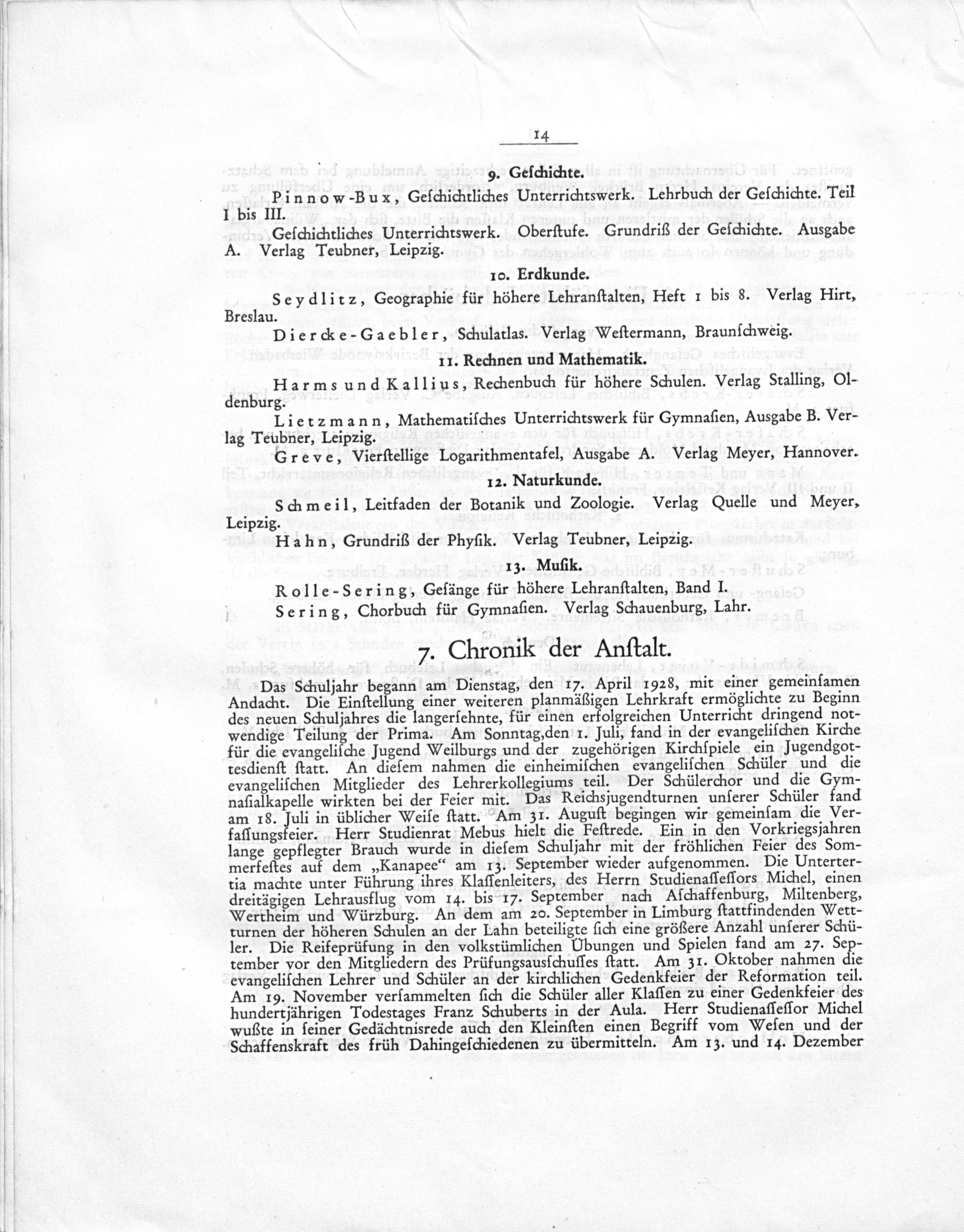 14

9. Geſchichte.

Pinnow-Bux, Geſchichtliches Unterrichtswerk. Lehrbuch der Geſchichte. Teil I bis III.

Geſchichtliches Unterrichtswerk. Oberſtufe. Grundriß der Geſchichte. Ausgabe A. Verlag Teubner, Leipzig.

10. Erdkunde.

Seydlitz, Geographie für höhere Lehranſtalten, Heft 1 bis 8. Verlag Hirt, Breslau.

Diercke-Gaebler, Schulatlas. Verlag Weſtermann, Braunſchweig.

11. Rechnen und Mathematik.

Harms und Kallius, Rechenbuch für höhere Schulen. Verlag Stalling, Oldenburg.

Lietzmann, Mathematiſches Unterrichtswerk für Gymnaſien, Ausgabe B. Verlag Teubner, Leipzig.

Greve, Vierſtellige Logarithmentafel, Ausgabe A. Verlag Meyer, Hannover.

12. Naturkunde.

Schmeil, Leitfaden der Botanik und Zoologie. Verlag Quelle und Meyer, Leipzig.

Hahn, Grundriß der Phyſik. Verlag Teubner, Leipzig.

13. Muſik.

Rolle-Sering, Geſänge für höhere Lehranſtalten, Band I.

Sering, Chorbuch für Gymnaſien. Verlag Schauenburg, Lahr.

7. Chronik der Anſtalt.

Das Schuljahr begann am Dienstag, den 17. April 1928, mit einer gemeinſamen Andacht. Die Einſtellung einer weiteren planmäßigen Lehrkraft ermöglichte zu Beginn des neuen Schuljahres die langerſehnte, für einen erfolgreichen Unterricht dringend notwendige Teilung der Prima. Am Sonntag,den 1. Juli, fand in der evangeliſchen Kirche für die evangeliſche Jugend Weilburgs und der zugehörigen Kirchſpiele ein Jugendgottesdienſt ſtatt. An dieſem nahmen die einheimiſchen evangeliſchen Schüler und die evangeliſchen Mitglieder des Lehrerkollegiums teil. Der Schülerchor und die Gymnaſialkapelle wirkten bei der Feier mit. Das Reichsjugendturnen unſerer Schüler fand am 18. Juli in üblicher Weiſe ſtatt. Am 31. Auguſt begingen wir gemeinſam die Verfaſſungsfeier. Herr Studienrat Mebus hielt die Feſtrede. Ein in den Vorkriegsjahren lange gepflegter Brauch wurde in dieſem Schuljahr mit der fröhlichen Feier des Sommerfeſtes auf dem „Kanapee“ am 13. September wieder aufgenommen. Die Untertertia machte unter Führung ihres Klaſſenleiters, des Herrn Studienaſſeſſors Michel, einen dreitägigen Lehrausflug vom 14. bis 17. September nach Aſchaffenburg, Miltenberg, Wertheim und Würzburg. An dem am 20. September in Limburg ſtattfindenden Wettturnen der höheren Schulen an der Lahn beteiligte ſich eine größere Anzahl unſerer Schüler. Die Reifeprüfung in den volkstümlichen Übungen und Spielen fand am 27. September vor den Mitgliedern des Prüfungsausſchuſſes ſtatt. Am 31. Oktober nahmen die evangeliſchen Lehrer und Schüler an der kirchlichen Gedenkfeier der Reformation teil. Am 19. November verſammelten ſich die Schüler aller Klaſſen zu einer Gedenkfeier des hundertjährigen Todestages Franz Schuberts in der Aula. Herr Studienaſſeſſor Michel wußte in ſeiner Gedächtnisrede auch den Kleinſten einen Begriff vom Weſen und der Schaffenskraft des früh Dahingeſchiedenen zu übermitteln. Am 13. und 14. Dezember